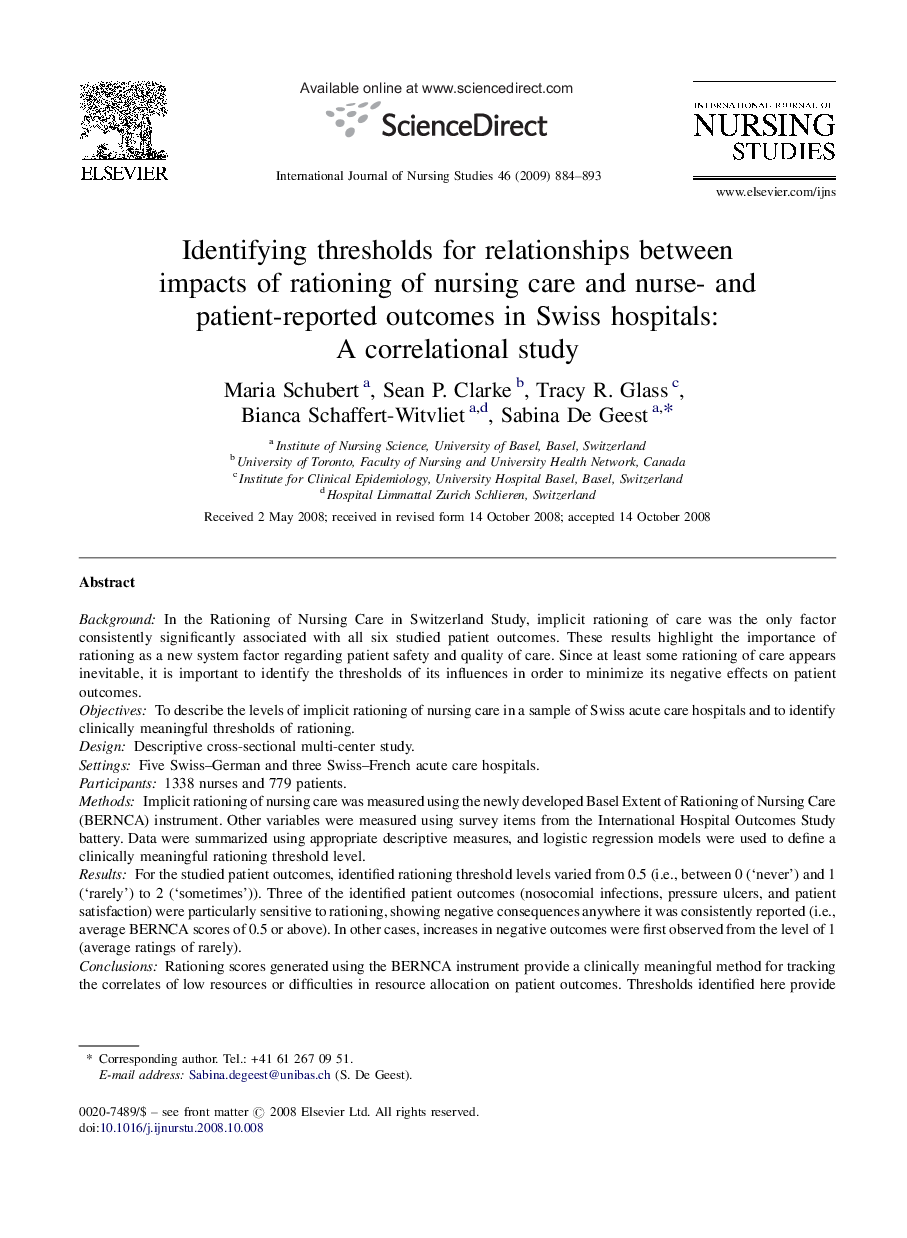 ELSEVIER

Available online at www.sciencedirect.com

ScienceDirect

International Journal of Nursing Studies 46 (2009) 884–893

INTERNATIONAL JOURNAL OF
NURSING
STUDIES

www.elsevier.com/ijns

Identifying thresholds for relationships between impacts of rationing of nursing care and nurse- and patient-reported outcomes in Swiss hospitals: A correlational study

Maria Schubert $^{a}$, Sean P. Clarke $^{b}$, Tracy R. Glass $^{c}$, Bianca Schaffert-Witvliet $^{a,d}$, Sabina De Geest $^{a,*}$

$^{a}$ Institute of Nursing Science, University of Basel, Basel, Switzerland
$^{b}$ University of Toronto, Faculty of Nursing and University Health Network, Canada
$^{c}$ Institute for Clinical Epidemiology, University Hospital Basel, Basel, Switzerland
$^{d}$ Hospital Limmattal Zurich Schlieren, Switzerland

Received 2 May 2008; received in revised form 14 October 2008; accepted 14 October 2008

Abstract

Background: In the Rationing of Nursing Care in Switzerland Study, implicit rationing of care was the only factor consistently significantly associated with all six studied patient outcomes. These results highlight the importance of rationing as a new system factor regarding patient safety and quality of care. Since at least some rationing of care appears inevitable, it is important to identify the thresholds of its influences in order to minimize its negative effects on patient outcomes.
Objectives: To describe the levels of implicit rationing of nursing care in a sample of Swiss acute care hospitals and to identify clinically meaningful thresholds of rationing.
Design: Descriptive cross-sectional multi-center study.
Settings: Five Swiss–German and three Swiss–French acute care hospitals.
Participants: 1338 nurses and 779 patients.
Methods: Implicit rationing of nursing care was measured using the newly developed Basel Extent of Rationing of Nursing Care (BERNCA) instrument. Other variables were measured using survey items from the International Hospital Outcomes Study battery. Data were summarized using appropriate descriptive measures, and logistic regression models were used to define a clinically meaningful rationing threshold level.
Results: For the studied patient outcomes, identified rationing threshold levels varied from 0.5 (i.e., between 0 (‘never’) and 1 (‘rarely’) to 2 (‘sometimes’)). Three of the identified patient outcomes (nosocomial infections, pressure ulcers, and patient satisfaction) were particularly sensitive to rationing, showing negative consequences anywhere it was consistently reported (i.e., average BERNCA scores of 0.5 or above). In other cases, increases in negative outcomes were first observed from the level of 1 (average ratings of rarely).
Conclusions: Rationing scores generated using the BERNCA instrument provide a clinically meaningful method for tracking the correlates of low resources or difficulties in resource allocation on patient outcomes. Thresholds identified here provide

* Corresponding author. Tel.: +41 61 267 09 51.
E-mail address: Sabina.degeest@unibas.ch (S. De Geest).

0020-7489/$ – see front matter © 2008 Elsevier Ltd. All rights reserved.
doi:10.1016/j.ijnurstu.2008.10.008